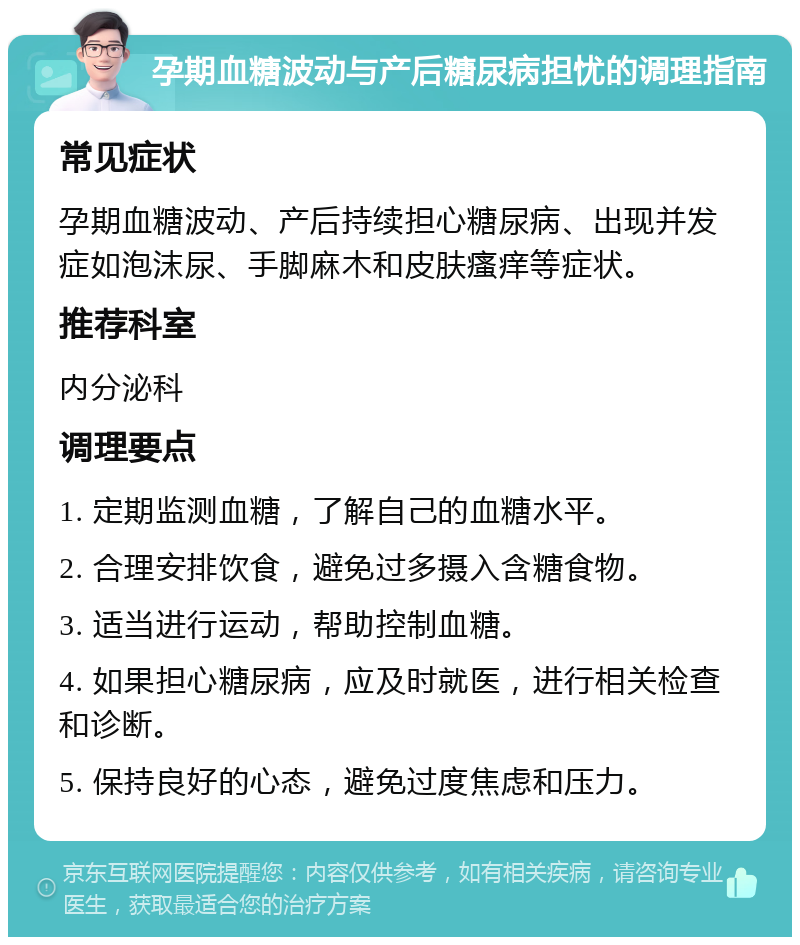 孕期血糖波动与产后糖尿病担忧的调理指南

常见症状

孕期血糖波动、产后持续担心糖尿病、出现并发症如泡沫尿、手脚麻木和皮肤瘙痒等症状。

推荐科室

内分泌科

调理要点

1. 定期监测血糖，了解自己的血糖水平。

2. 合理安排饮食，避免过多摄入含糖食物。

3. 适当进行运动，帮助控制血糖。

4. 如果担心糖尿病，应及时就医，进行相关检查和诊断。

5. 保持良好的心态，避免过度焦虑和压力。

京东互联网医院提醒您：内容仅供参考，如有相关疾病，请咨询专业医生，获取最适合您的治疗方案